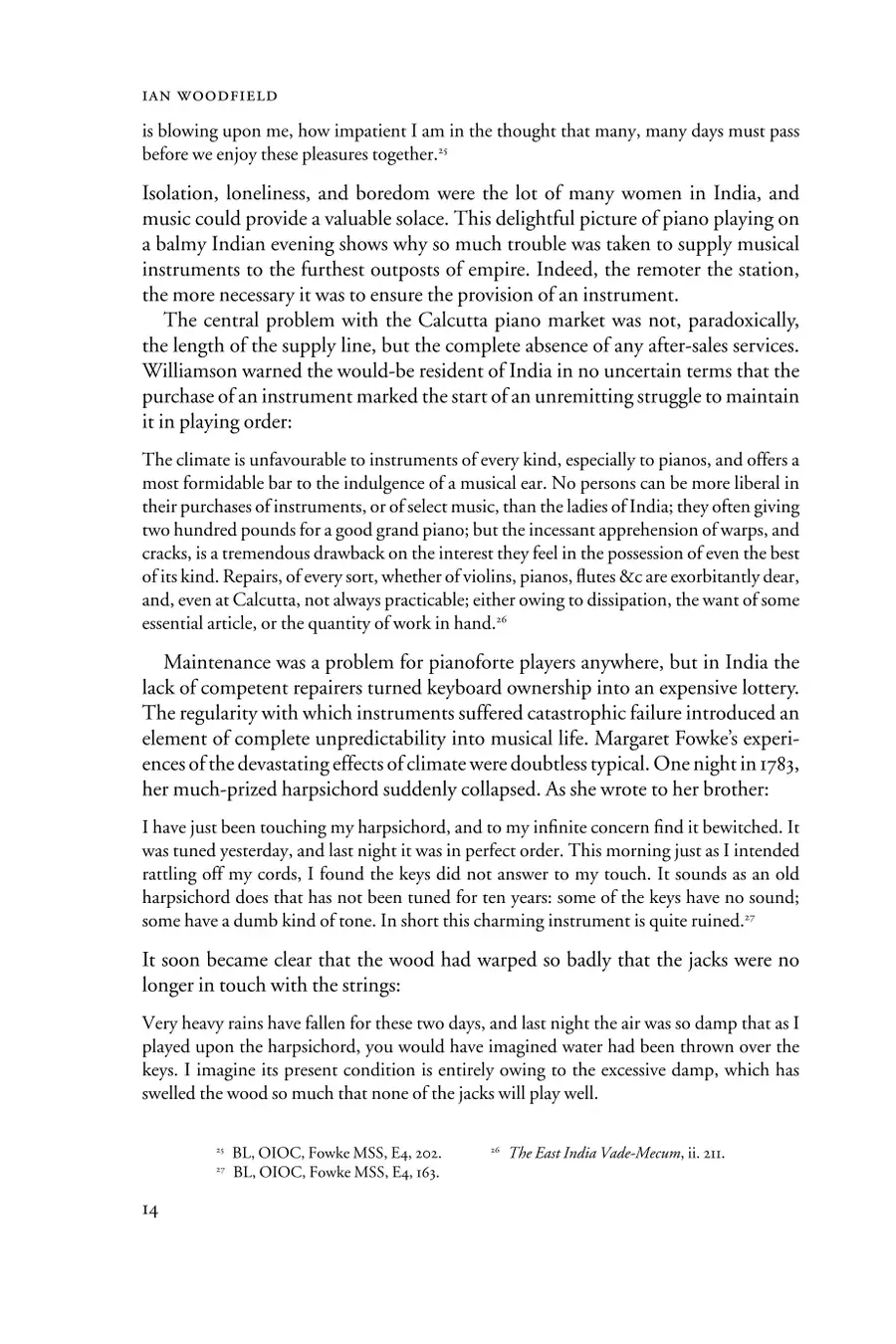 IAN WOODFIELD

is blowing upon me, how impatient I am in the thought that many, many days must pass before we enjoy these pleasures together.$^{25}$

Isolation, loneliness, and boredom were the lot of many women in India, and music could provide a valuable solace. This delightful picture of piano playing on a balmy Indian evening shows why so much trouble was taken to supply musical instruments to the furthest outposts of empire. Indeed, the remoter the station, the more necessary it was to ensure the provision of an instrument.

The central problem with the Calcutta piano market was not, paradoxically, the length of the supply line, but the complete absence of any after-sales services. Williamson warned the would-be resident of India in no uncertain terms that the purchase of an instrument marked the start of an unremitting struggle to maintain it in playing order:

The climate is unfavourable to instruments of every kind, especially to pianos, and offers a most formidable bar to the indulgence of a musical ear. No persons can be more liberal in their purchases of instruments, or of select music, than the ladies of India; they often giving two hundred pounds for a good grand piano; but the incessant apprehension of warps, and cracks, is a tremendous drawback on the interest they feel in the possession of even the best of its kind. Repairs, of every sort, whether of violins, pianos, flutes &c are exorbitantly dear, and, even at Calcutta, not always practicable; either owing to dissipation, the want of some essential article, or the quantity of work in hand.$^{26}$

Maintenance was a problem for pianoforte players anywhere, but in India the lack of competent repairers turned keyboard ownership into an expensive lottery. The regularity with which instruments suffered catastrophic failure introduced an element of complete unpredictability into musical life. Margaret Fowke's experiences of the devastating effects of climate were doubtless typical. One night in 1783, her much-prized harpsichord suddenly collapsed. As she wrote to her brother:

I have just been touching my harpsichord, and to my infinite concern find it bewitched. It was tuned yesterday, and last night it was in perfect order. This morning just as I intended rattling off my cords, I found the keys did not answer to my touch. It sounds as an old harpsichord does that has not been tuned for ten years: some of the keys have no sound; some have a dumb kind of tone. In short this charming instrument is quite ruined.$^{27}$

It soon became clear that the wood had warped so badly that the jacks were no longer in touch with the strings:

Very heavy rains have fallen for these two days, and last night the air was so damp that as I played upon the harpsichord, you would have imagined water had been thrown over the keys. I imagine its present condition is entirely owing to the excessive damp, which has swelled the wood so much that none of the jacks will play well.

$^{25}$ BL, OIOC, Fowke MSS, E4, 202.
$^{26}$ The East India Vade-Mecum, ii. 211.
$^{27}$ BL, OIOC, Fowke MSS, E4, 163.

14